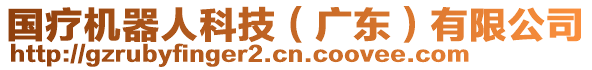 国疗机器人科技（广东）有限公司
http://gzrubyfinger2.cn.coovee.com